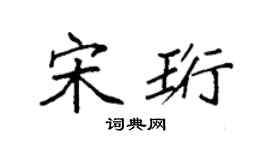 宋珩

词典网